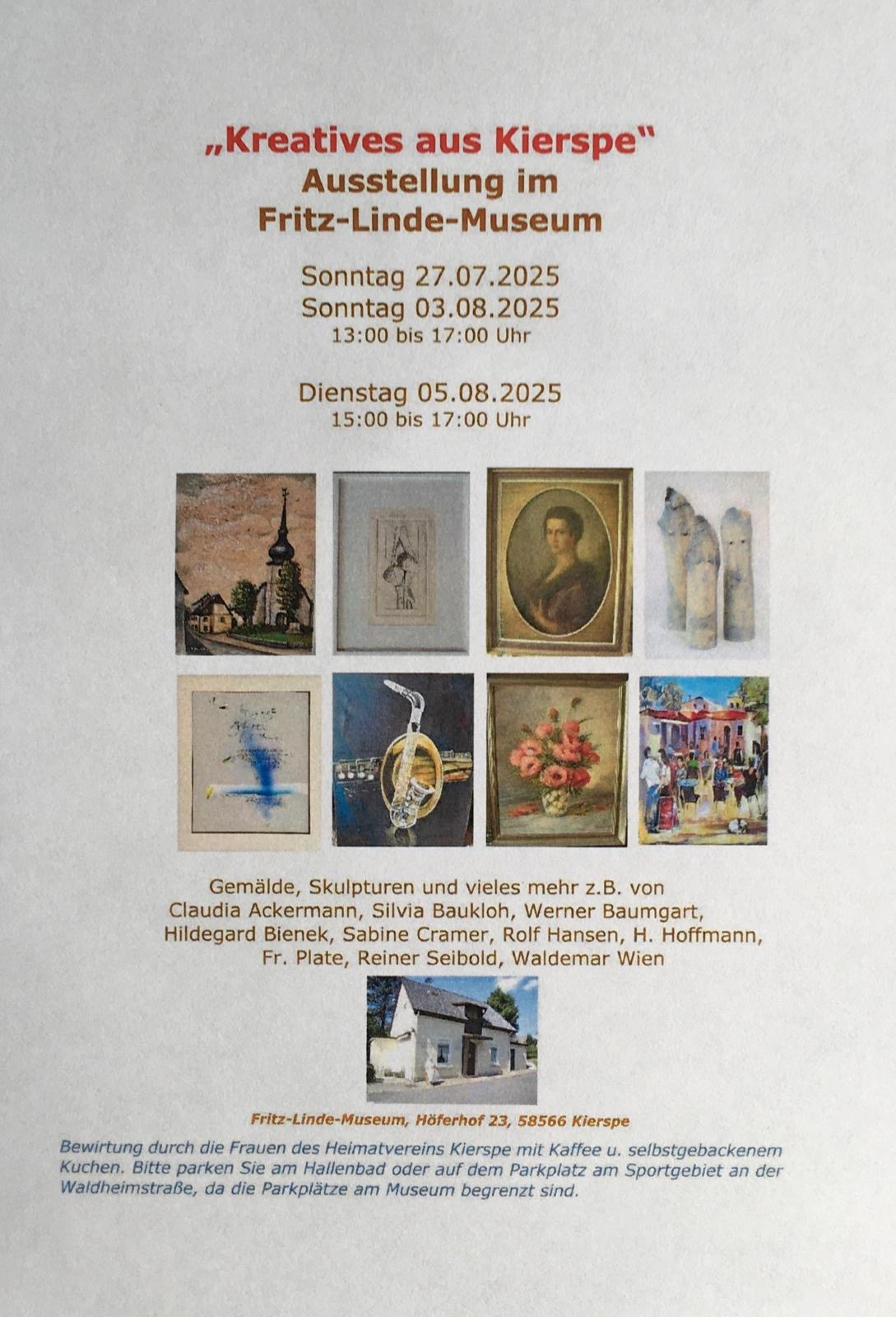 „Kreatives aus Kierspe"
Ausstellung im
Fritz-Linde-Museum

Sonntag 27.07.2025
Sonntag 03.08.2025
13:00 bis 17:00 Uhr

Dienstag 05.08.2025
15:00 bis 17:00 Uhr

Gemälde, Skulpturen und vieles mehr z.B. von Claudia Ackermann, Silvia Baukloh, Werner Baumgart, Hildegard Bienek, Sabine Cramer, Rolf Hansen, H. Hoffmann, Fr. Plate, Reiner Seibold, Waldemar Wien

Fritz-Linde-Museum, Höferhof 23, 58566 Kierspe

Bewirtung durch die Frauen des Heimatvereins Kierspe mit Kaffee u. selbstgebackenem Kuchen. Bitte parken Sie am Hallenbad oder auf dem Parkplatz am Sportgebiet an der Waldheimstraße, da die Parkplätze am Museum begrenzt sind.